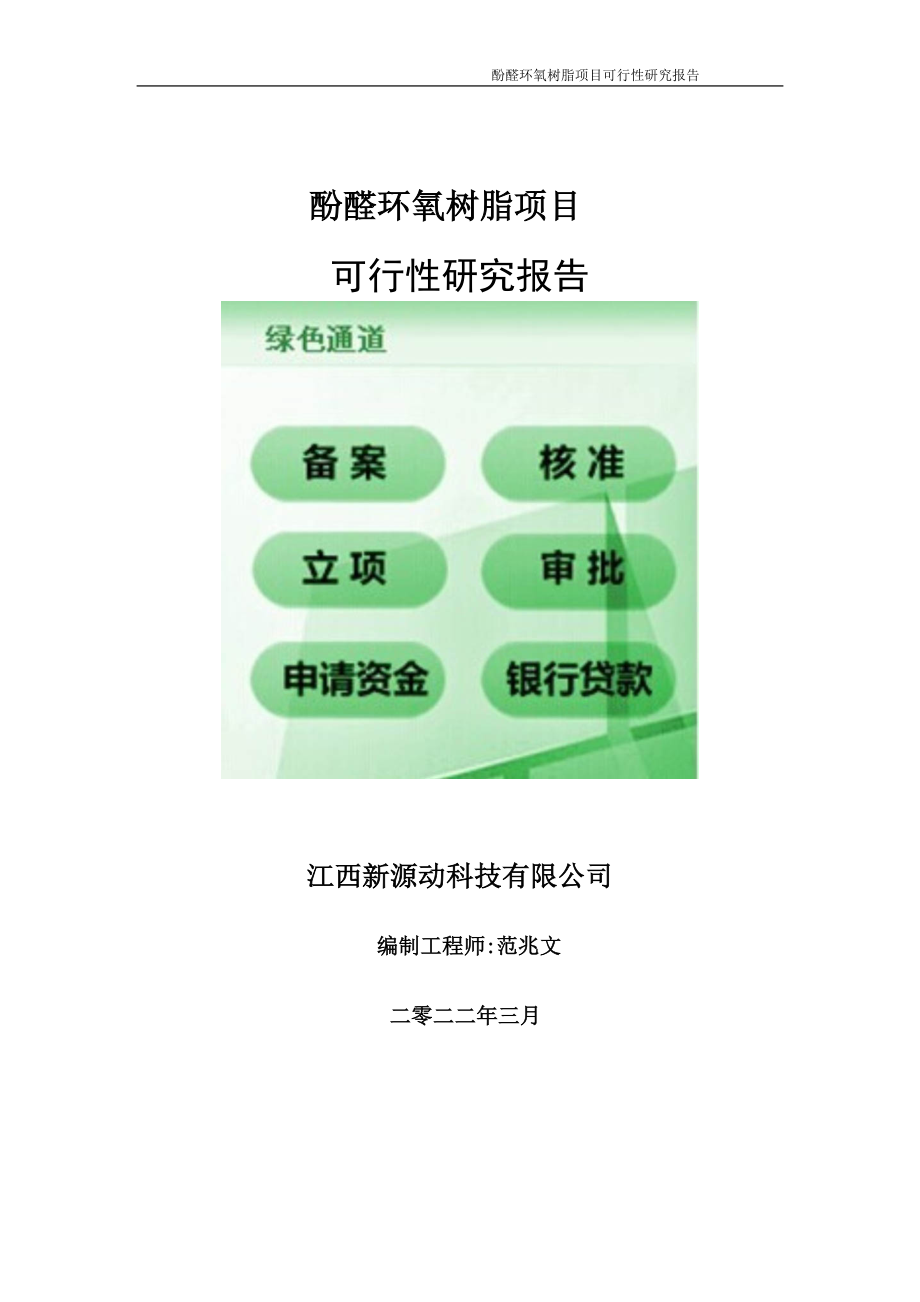 酚醛环氧树脂项目可行性研究报告

酚醛环氧树脂项目

可行性研究报告

绿色通道

备案

核准

立项

审批

申请资金

银行贷款

江西新源动科技有限公司

编制工程师:范兆文

二零二二年三月